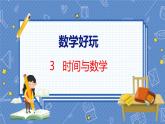 数学好玩

3 时间与数学